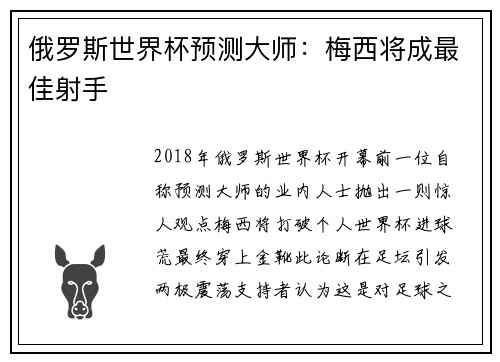 俄罗斯世界杯预测大师：梅西将成最佳射手

2018年俄罗斯世界杯开幕前一位自称预测大师的业内人士抛出一则惊人观点梅西将打破个人世界杯进球荒最终穿上金靴此论断在足坛引发两极震荡支持者认为这是对足球之